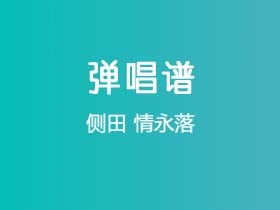 弹唱谱

侧田 情永落